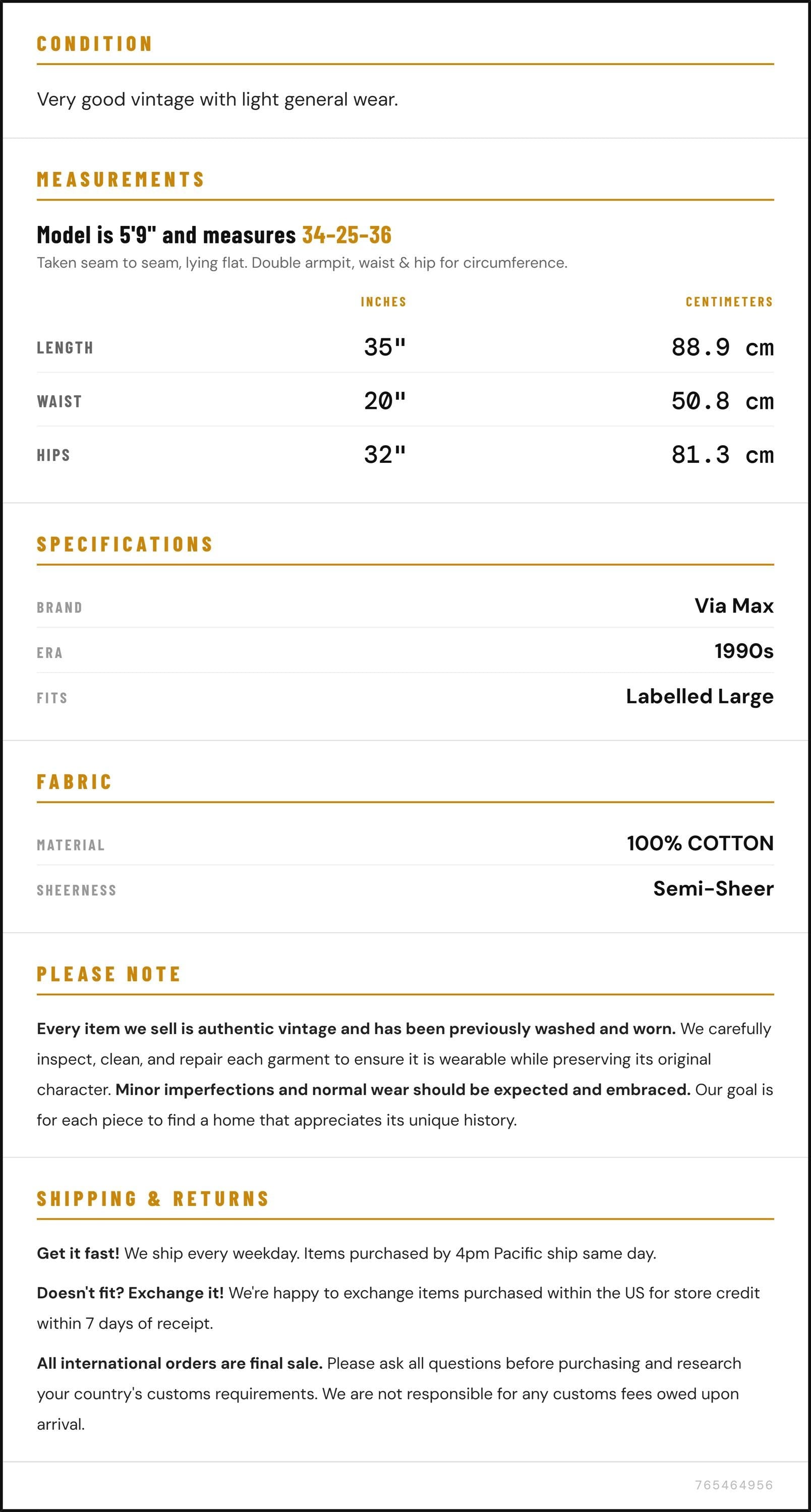 CONDITION

Very good vintage with light general wear.

MEASUREMENTS

Model is 5'9" and measures 34-25-36

Taken seam to seam, lying flat. Double armpit, waist & hip for circumference.

|  | INCHES | CENTIMETERS |
|---|---|---|
| LENGTH | 35" | 88.9 cm |
| WAIST | 20" | 50.8 cm |
| HIPS | 32" | 81.3 cm |

SPECIFICATIONS

BRAND
Via Max

ERA
1990s

FITS
Labelled Large

FABRIC

MATERIAL
100% COTTON

SHEERNESS
Semi-Sheer

PLEASE NOTE

Every item we sell is authentic vintage and has been previously washed and worn. We carefully inspect, clean, and repair each garment to ensure it is wearable while preserving its original character. Minor imperfections and normal wear should be expected and embraced. Our goal is for each piece to find a home that appreciates its unique history.

SHIPPING & RETURNS

Get it fast! We ship every weekday. Items purchased by 4pm Pacific ship same day.

Doesn't fit? Exchange it! We're happy to exchange items purchased within the US for store credit within 7 days of receipt.

All international orders are final sale. Please ask all questions before purchasing and research your country's customs requirements. We are not responsible for any customs fees owed upon arrival.

765464956